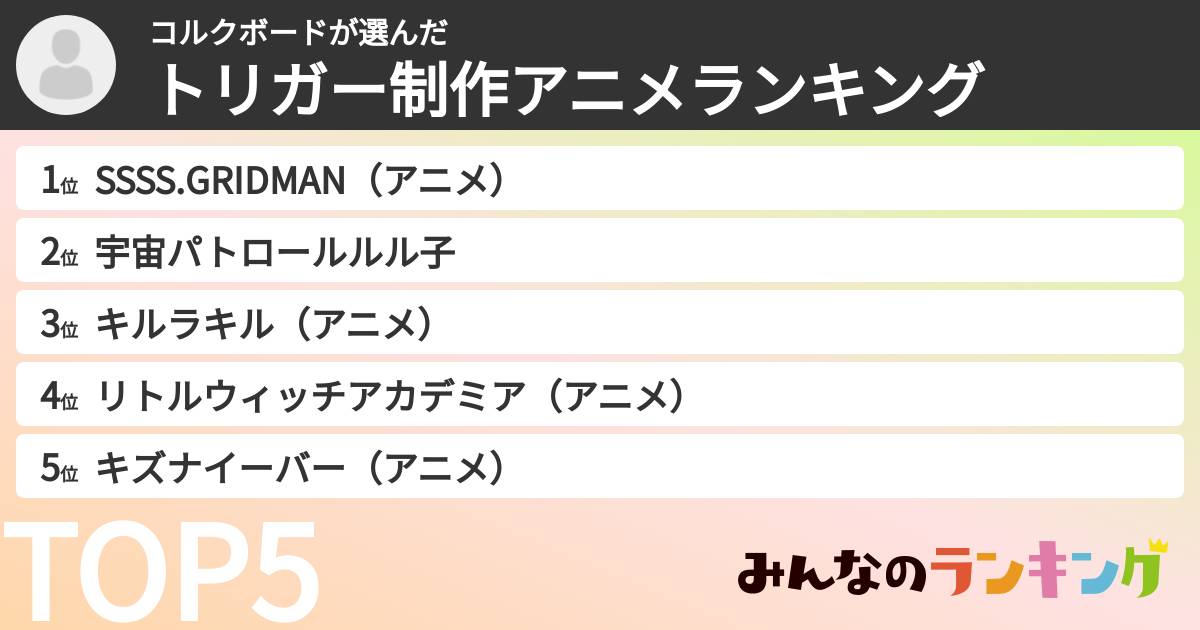 コルクボードが選んだ
トリガー制作アニメランキング

1位 SSSS.GRIDMAN（アニメ）
2位 宇宙パトロールルル子
3位 キルラキル（アニメ）
4位 リトルウィッチアカデミア（アニメ）
5位 キズナイーバー（アニメ）

TOP5

みんなのランキング